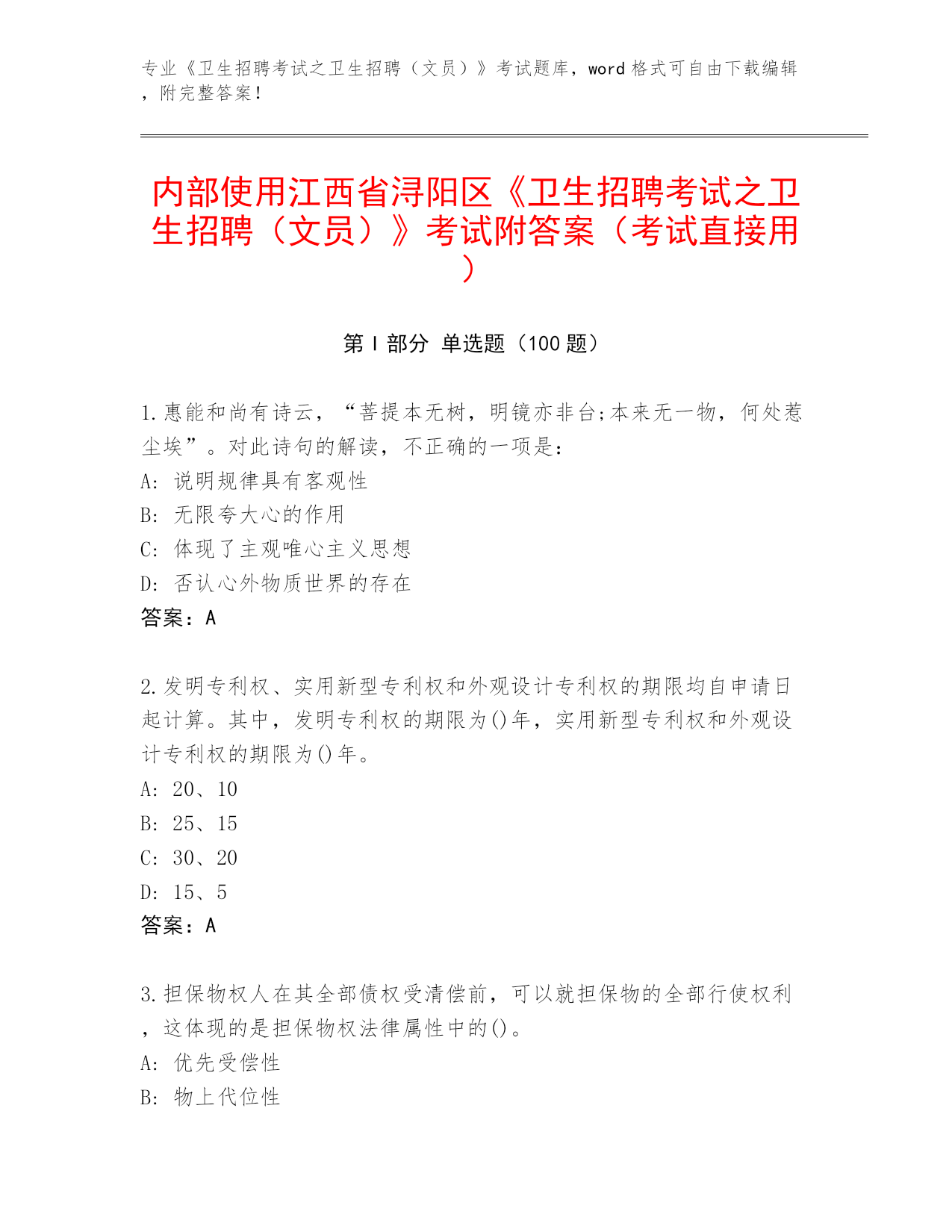 专业《卫生招聘考试之卫生招聘（文员）》考试题库，word 格式可自由下载编辑，附完整答案！

内部使用江西省浔阳区《卫生招聘考试之卫生招聘（文员）》考试附答案（考试直接用）

第 I 部分 单选题（100 题）

1.惠能和尚有诗云，“菩提本无树，明镜亦非台;本来无一物，何处惹尘埃”。对此诗句的解读，不正确的一项是：
A: 说明规律具有客观性
B: 无限夸大心的作用
C: 体现了主观唯心主义思想
D: 否认心外物质世界的存在
答案：A

2.发明专利权、实用新型专利权和外观设计专利权的期限均自申请日起计算。其中，发明专利权的期限为()年，实用新型专利权和外观设计专利权的期限为()年。
A: 20、10
B: 25、15
C: 30、20
D: 15、5
答案：A

3.担保物权人在其全部债权受清偿前，可以就担保物的全部行使权利，这体现的是担保物权法律属性中的()。
A: 优先受偿性
B: 物上代位性